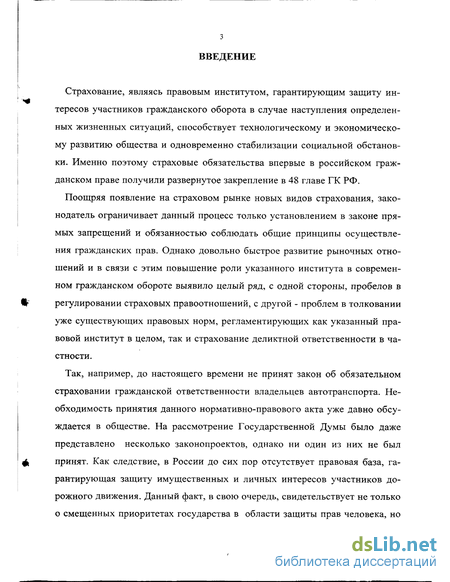 3

ВВЕДЕНИЕ

Страхование, являясь правовым институтом, гарантирующим защиту интересов участников гражданского оборота в случае наступления определенных жизненных ситуаций, способствует технологическому и экономическому развитию общества и одновременно стабилизации социальной обстановки. Именно поэтому страховые обязательства впервые в российском гражданском праве получили развернутое закрепление в 48 главе ГК РФ.

Поощряя появление на страховом рынке новых видов страхования, законодатель ограничивает данный процесс только установлением в законе прямых запрещений и обязанностью соблюдать общие принципы осуществления гражданских прав. Однако довольно быстрое развитие рыночных отношений и в связи с этим повышение роли указанного института в современном гражданском обороте выявило целый ряд, с одной стороны, пробелов в регулировании страховых правоотношений, с другой - проблем в толковании уже существующих правовых норм, регламентирующих как указанный правовой институт в целом, так и страхование деликтной ответственности в частности.

Так, например, до настоящего времени не принят закон об обязательном страховании гражданской ответственности владельцев автотранспорта. Необходимость принятия данного нормативно-правового акта уже давно обсуждается в обществе. На рассмотрение Государственной Думы было даже представлено несколько законопроектов, однако ни один из них не был принят. Как следствие, в России до сих пор отсутствует правовая база, гарантирующая защиту имущественных и личных интересов участников дорожного движения. Данный факт, в свою очередь, свидетельствует не только о смещенных приоритетах государства в области защиты прав человека, но

dsLib.net
библиотека диссертаций